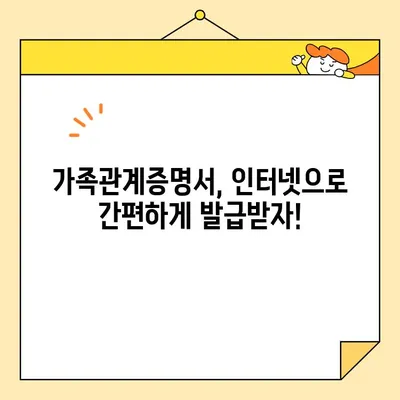 가족관계증명서, 인터넷으로
간편하게 발급받자!